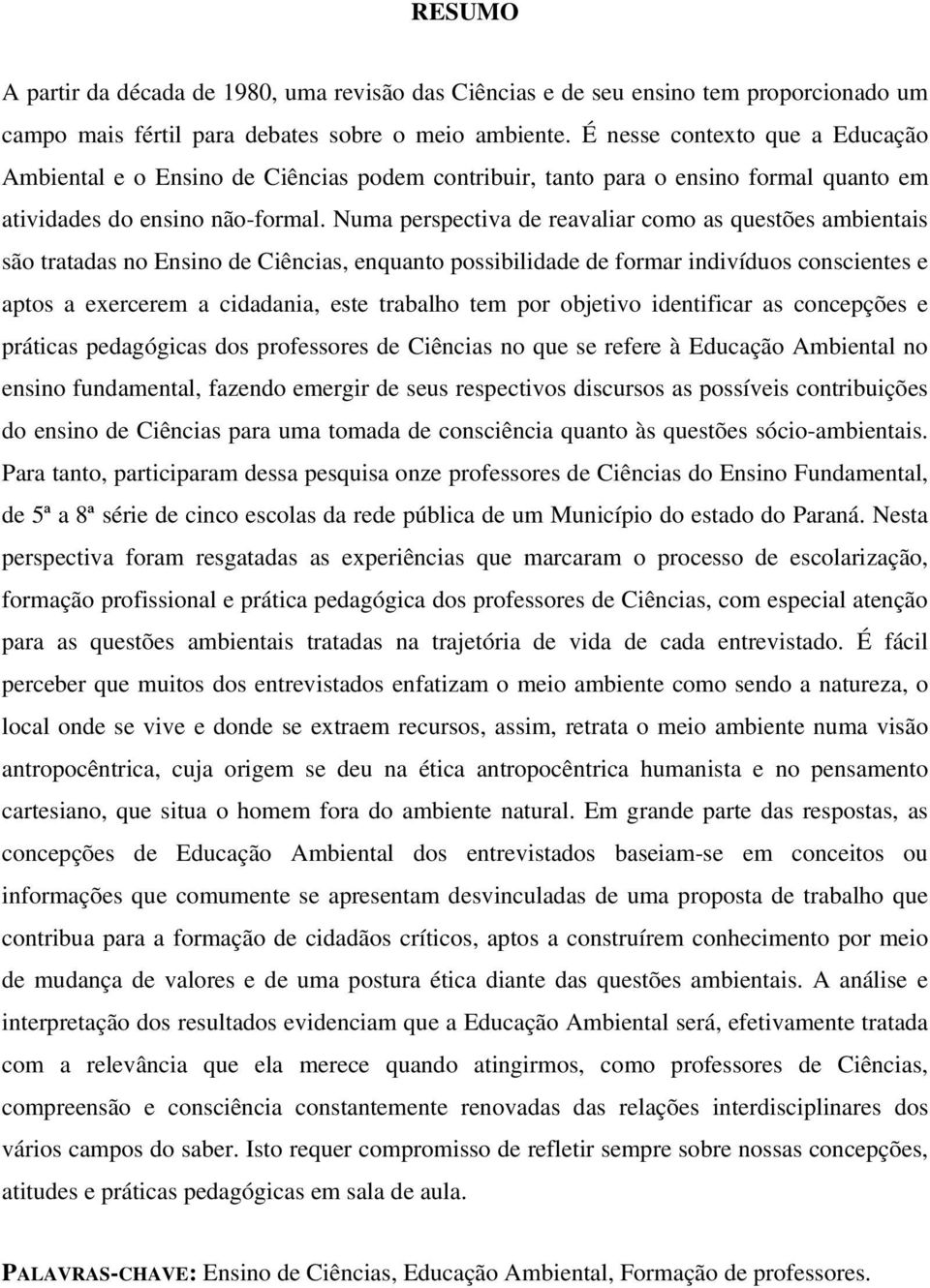 RESUMO

A partir da década de 1980, uma revisão das Ciências e de seu ensino tem proporcionado um campo mais fértil para debates sobre o meio ambiente. É nesse contexto que a Educação Ambiental e o Ensino de Ciências podem contribuir, tanto para o ensino formal quanto em atividades do ensino não-formal. Numa perspectiva de reavaliar como as questões ambientais são tratadas no Ensino de Ciências, enquanto possibilidade de formar indivíduos conscientes e aptos a exercerem a cidadania, este trabalho tem por objetivo identificar as concepções e práticas pedagógicas dos professores de Ciências no que se refere à Educação Ambiental no ensino fundamental, fazendo emergir de seus respectivos discursos as possíveis contribuições do ensino de Ciências para uma tomada de consciência quanto às questões sócio-ambientais. Para tanto, participaram dessa pesquisa onze professores de Ciências do Ensino Fundamental, de 5ª a 8ª série de cinco escolas da rede pública de um Município do estado do Paraná. Nesta perspectiva foram resgatadas as experiências que marcaram o processo de escolarização, formação profissional e prática pedagógica dos professores de Ciências, com especial atenção para as questões ambientais tratadas na trajetória de vida de cada entrevistado. É fácil perceber que muitos dos entrevistados enfatizam o meio ambiente como sendo a natureza, o local onde se vive e donde se extraem recursos, assim, retrata o meio ambiente numa visão antropocêntrica, cuja origem se deu na ética antropocêntrica humanista e no pensamento cartesiano, que situa o homem fora do ambiente natural. Em grande parte das respostas, as concepções de Educação Ambiental dos entrevistados baseiam-se em conceitos ou informações que comumente se apresentam desvinculadas de uma proposta de trabalho que contribua para a formação de cidadãos críticos, aptos a construírem conhecimento por meio de mudança de valores e de uma postura ética diante das questões ambientais. A análise e interpretação dos resultados evidenciam que a Educação Ambiental será, efetivamente tratada com a relevância que ela merece quando atingirmos, como professores de Ciências, compreensão e consciência constantemente renovadas das relações interdisciplinares dos vários campos do saber. Isto requer compromisso de refletir sempre sobre nossas concepções, atitudes e práticas pedagógicas em sala de aula.

PALAVRAS-CHAVE: Ensino de Ciências, Educação Ambiental, Formação de professores.